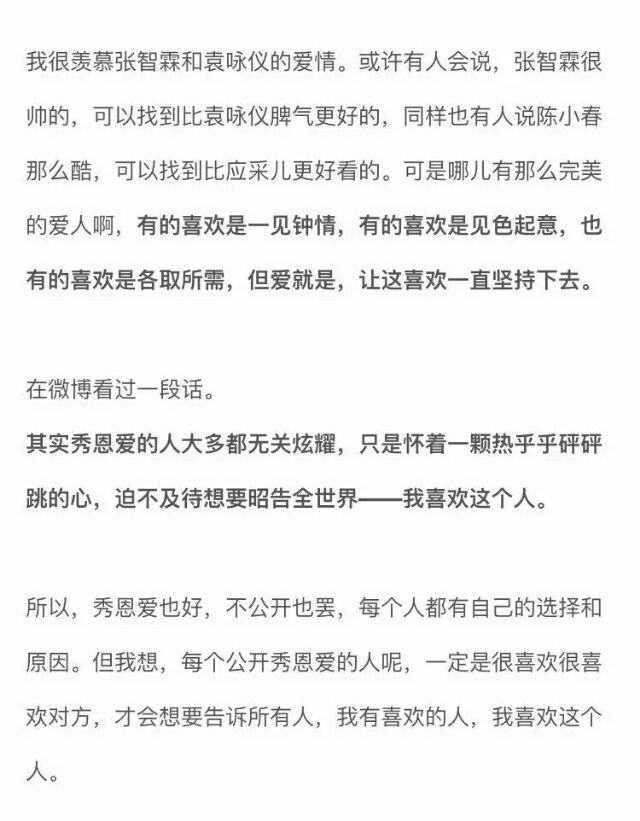 我很羡慕张智霖和袁咏仪的爱情。或许有人会说，张智霖很帅的，可以找到比袁咏仪脾气更好的，同样也有人说陈小春那么酷，可以找到比应采儿更好看的。可是哪儿有那么完美的爱人啊，有的喜欢是一见钟情，有的喜欢是见色起意，也有的喜欢是各取所需，但爱就是，让这喜欢一直坚持下去。

在微博看过一段话。

其实秀恩爱的人大多都无关炫耀，只是怀着一颗热乎乎砰砰跳的心，迫不及待想要昭告全世界——我喜欢这个人。

所以，秀恩爱也好，不公开也罢，每个人都有自己的选择和原因。但我想，每个公开秀恩爱的人呢，一定是很喜欢很喜欢对方，才会想要告诉所有人，我有喜欢的人，我喜欢这个人。